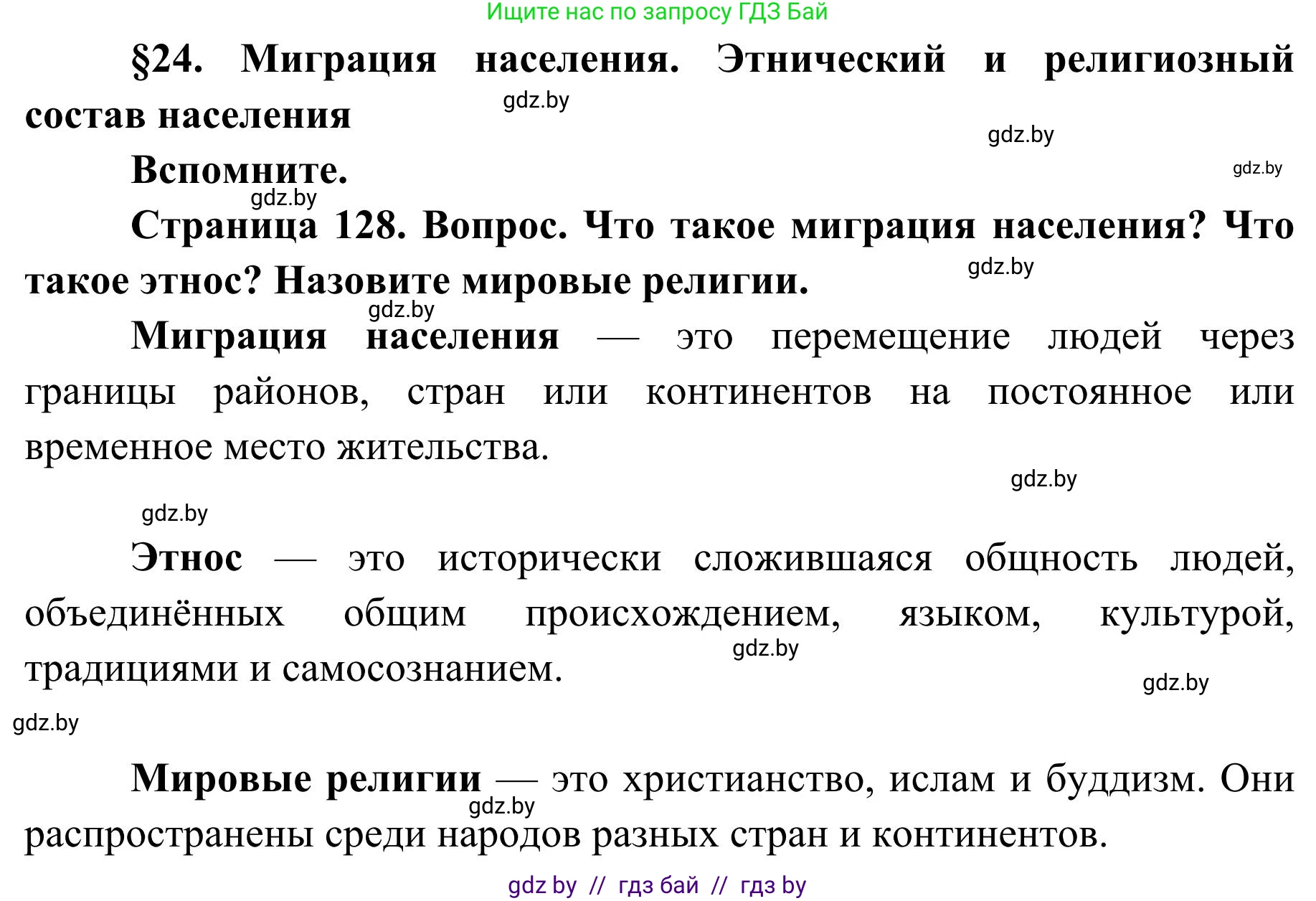 Ищите нас по запросу ГДЗ Бай

§24. Миграция населения. Этнический и религиозный состав населения

gdz.by

gdz.by

gdz.by

Вспомните.

gdz.by

Страница 128. Вопрос. Что такое миграция населения? Что такое этнос? Назовите мировые религии.

gdz.by

gdz.by

Миграция населения — это перемещение людей через границы районов, стран или континентов на постоянное или временное место жительства.

gdz.by

gdz.by

Этнос — это исторически сложившаяся общность людей, объединённых общим происхождением, языком, культурой, традициями и самосознанием.

gdz.by

gdz.by

gdz.by

Мировые религии — это христианство, ислам и буддизм. Они распространены среди народов разных стран и континентов.

gdz.by

gdz by // гдз бай // гдз by